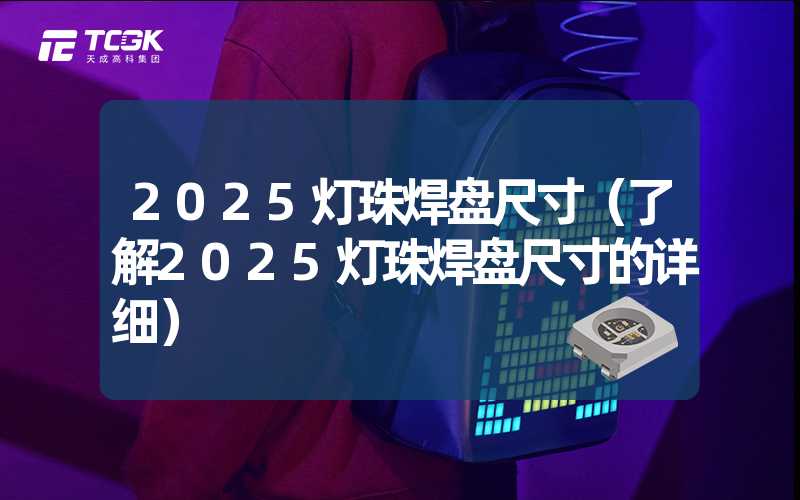 TCGK
天成高科集团

２０２５灯珠焊盘尺寸（了解２０２５灯珠焊盘尺寸的详细）